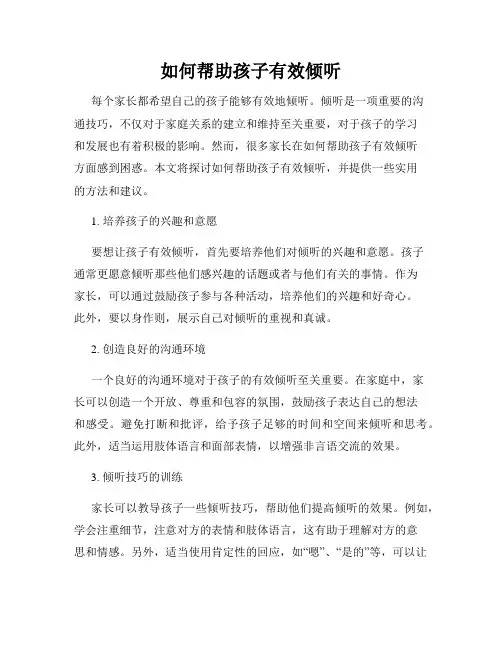 如何帮助孩子有效倾听

每个家长都希望自己的孩子能够有效地倾听。倾听是一项重要的沟通技巧，不仅对于家庭关系的建立和维持至关重要，对于孩子的学习和发展也有着积极的影响。然而，很多家长在如何帮助孩子有效倾听方面感到困惑。本文将探讨如何帮助孩子有效倾听，并提供一些实用的方法和建议。

1. 培养孩子的兴趣和意愿

要想让孩子有效倾听，首先要培养他们对倾听的兴趣和意愿。孩子通常更愿意倾听那些他们感兴趣的话题或者与他们有关的事情。作为家长，可以通过鼓励孩子参与各种活动，培养他们的兴趣和好奇心。此外，要以身作则，展示自己对倾听的重视和真诚。

2. 创造良好的沟通环境

一个良好的沟通环境对于孩子的有效倾听至关重要。在家庭中，家长可以创造一个开放、尊重和包容的氛围，鼓励孩子表达自己的想法和感受。避免打断和批评，给予孩子足够的时间和空间来倾听和思考。此外，适当运用肢体语言和面部表情，以增强非言语交流的效果。

3. 倾听技巧的训练

家长可以教导孩子一些倾听技巧，帮助他们提高倾听的效果。例如，学会注重细节，注意对方的表情和肢体语言，这有助于理解对方的意思和情感。另外，适当使用肯定性的回应，如“嗯”、“是的”等，可以让